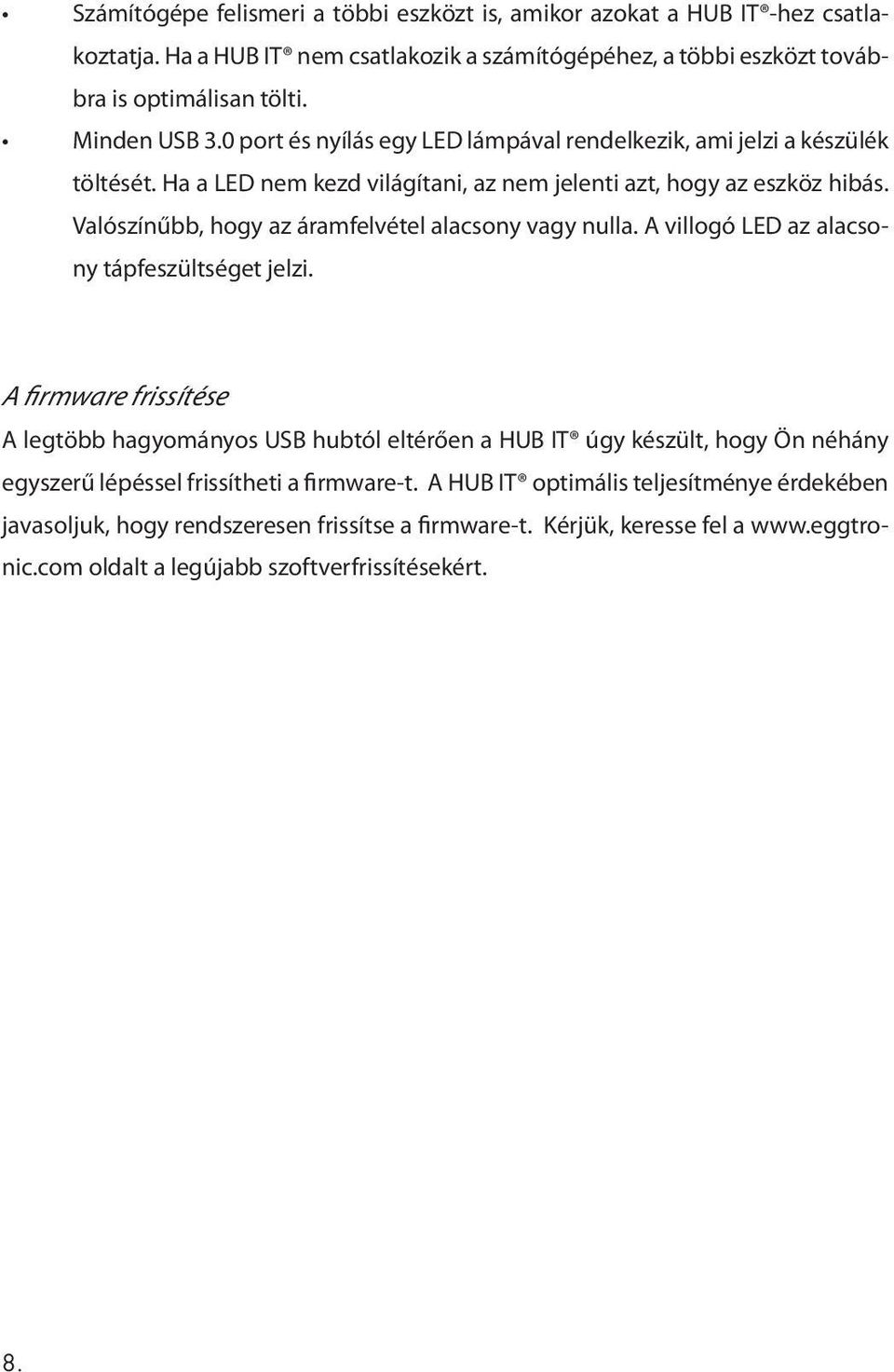 • Számítógépe felismeri a többi eszközt is, amikor azokat a HUB IT®-hez csatlakoztatja. Ha a HUB IT® nem csatlakozik a számítógépéhez, a többi eszközt továbbra is optimálisan tölti.

• Minden USB 3.0 port és nyílás egy LED lámpával rendelkezik, ami jelzi a készülék töltését. Ha a LED nem kezd világítani, az nem jelenti azt, hogy az eszköz hibás. Valószínűbb, hogy az áramfelvétel alacsony vagy nulla. A villogó LED az alacsony tápfeszültséget jelzi.

A firmware frissítése

A legtöbb hagyományos USB hubtól eltérően a HUB IT® úgy készült, hogy Ön néhány egyszerű lépéssel frissítheti a firmware-t. A HUB IT® optimális teljesítménye érdekében javasoljuk, hogy rendszeresen frissítse a firmware-t. Kérjük, keresse fel a www.eggtronic.com oldalt a legújabb szoftverfrissítésekért.

8.